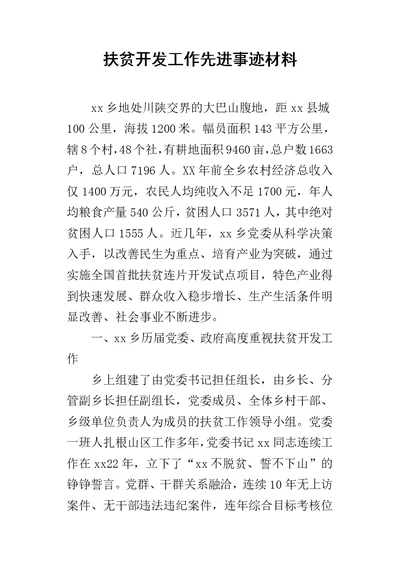 扶贫开发工作先进事迹材料

xx 乡地处川陕交界的大巴山腹地，距 xx 县城 100 公里，海拔 1200 米。幅员面积 143 平方公里，辖 8 个村，48 个社，有耕地面积 9460 亩，总户数 1663 户，总人口 7196 人。XX 年前全乡农村经济总收入仅 1400 万元，农民人均纯收入不足 1700 元，年人均粮食产量 540 公斤，贫困人口 3571 人，其中绝对贫困人口 1555 人。近几年，xx 乡党委从科学决策入手，以改善民生为重点、培育产业为突破，通过实施全国首批扶贫连片开发试点项目，特色产业得到快速发展、群众收入稳步增长、生产生活条件明显改善、社会事业不断进步。

一、xx 乡历届党委、政府高度重视扶贫开发工作

乡上组建了由党委书记担任组长，由乡长、分管副乡长担任副组长，党委成员、全体乡村干部、乡级单位负责人为成员的扶贫工作领导小组。党委一班人扎根山区工作多年，党委书记 xx 同志连续工作在 xx22 年，立下了“xx 不脱贫、誓不下山”的铮铮誓言。党群、干群关系融洽，连续 10 年无上访案件、无干部违法违纪案件，连年综合目标考核位